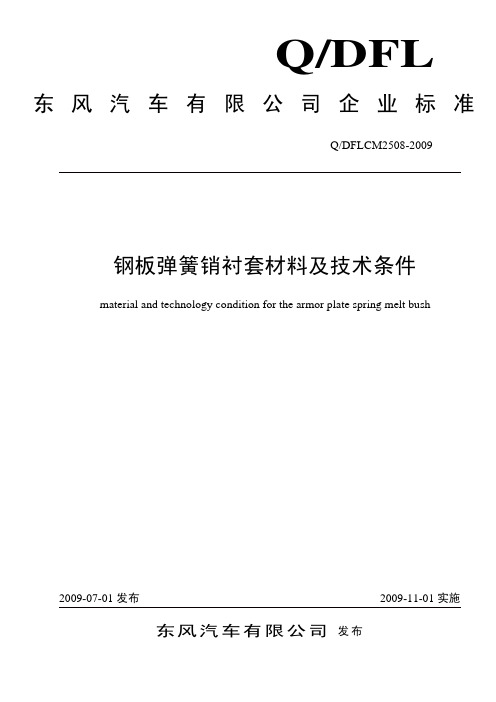 Q/DFL

东风汽车有限公司企业标准

Q/DFLCM2508-2009

钢板弹簧销衬套材料及技术条件

material and technology condition for the armor plate spring melt bush

2009-07-01 发布

2009-11-01 实施

东风汽车有限公司 发布